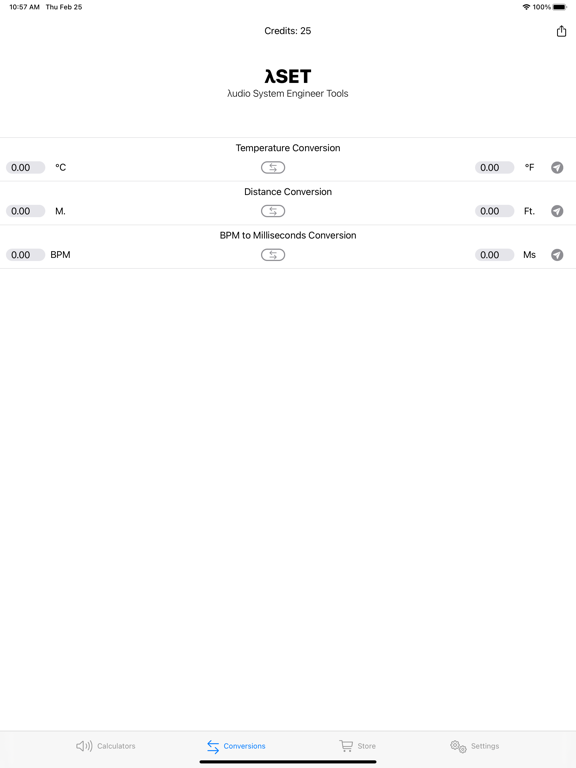 10:57 AM Thu Feb 25

100%

Credits: 25

λSET
λudio System Engineer Tools

Temperature Conversion
0.00 °C 0.00 °F

Distance Conversion
0.00 M. 0.00 Ft.

BPM to Milliseconds Conversion
0.00 BPM 0.00 Ms

Calculators Conversions Store Settings